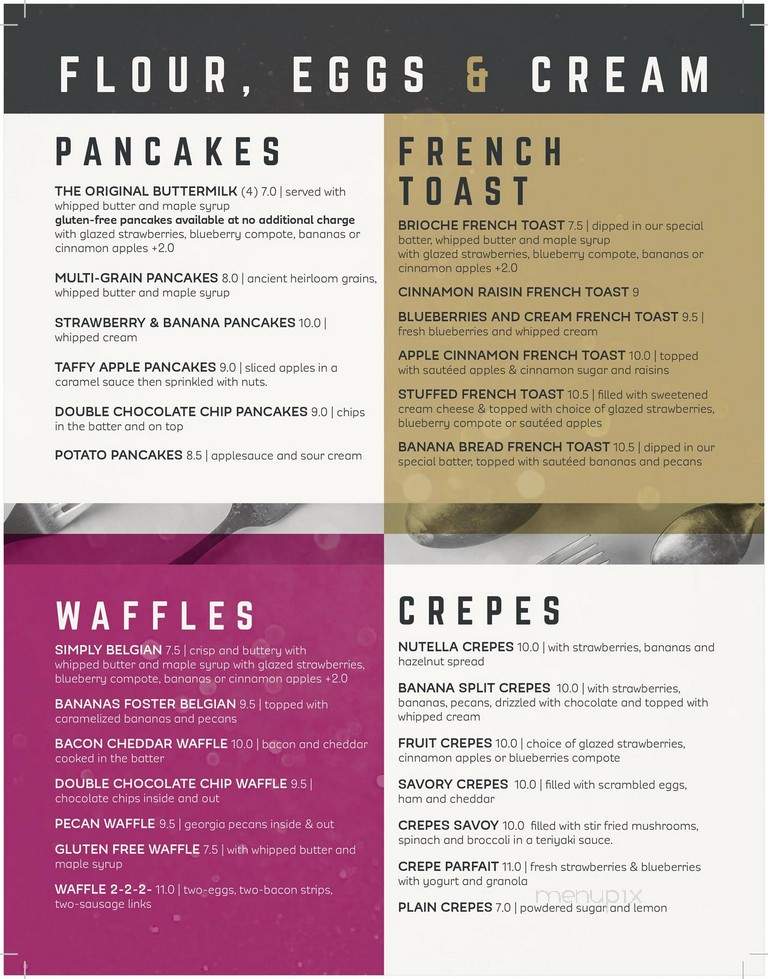 FLOUR, EGGS & CREAM

PANCAKES

THE ORIGINAL BUTTERMILK (4) 7.0 | served with whipped butter and maple syrup
gluten-free pancakes available at no additional charge
with glazed strawberries, blueberry compote, bananas or cinnamon apples +2.0

MULTI-GRAIN PANCAKES 8.0 | ancient heirloom grains, whipped butter and maple syrup

STRAWBERRY & BANANA PANCAKES 10.0 | whipped cream

TAFFY APPLE PANCAKES 9.0 | sliced apples in a caramel sauce then sprinkled with nuts.

DOUBLE CHOCOLATE CHIP PANCAKES 9.0 | chips in the batter and on top

POTATO PANCAKES 8.5 | applesauce and sour cream

FRENCH TOAST

BRIOCHE FRENCH TOAST 7.5 | dipped in our special batter, whipped butter and maple syrup
with glazed strawberries, blueberry compote, bananas or cinnamon apples +2.0

CINNAMON RAISIN FRENCH TOAST 9

BLUEBERRIES AND CREAM FRENCH TOAST 9.5 | fresh blueberries and whipped cream

APPLE CINNAMON FRENCH TOAST 10.0 | topped with sautéed apples & cinnamon sugar and raisins

STUFFED FRENCH TOAST 10.5 | filled with sweetened cream cheese & topped with choice of glazed strawberries, blueberry compote or sautéed apples

BANANA BREAD FRENCH TOAST 10.5 | dipped in our special batter, topped with sautéed bananas and pecans

WAFFLES

SIMPLY BELGIAN 7.5 | crisp and buttery with whipped butter and maple syrup with glazed strawberries, blueberry compote, bananas or cinnamon apples +2.0

BANANAS FOSTER BELGIAN 9.5 | topped with caramelized bananas and pecans

BACON CHEDDAR WAFFLE 10.0 | bacon and cheddar cooked in the batter

DOUBLE CHOCOLATE CHIP WAFFLE 9.5 | chocolate chips inside and out

PECAN WAFFLE 9.5 | georgia pecans inside & out

GLUTEN FREE WAFFLE 7.5 | with whipped butter and maple syrup

WAFFLE 2-2-2- 11.0 | two-eggs, two-bacon strips, two-sausage links

CREPES

NUTELLA CREPES 10.0 | with strawberries, bananas and hazelnut spread

BANANA SPLIT CREPES 10.0 | with strawberries, bananas, pecans, drizzled with chocolate and topped with whipped cream

FRUIT CREPES 10.0 | choice of glazed strawberries, cinnamon apples or blueberries compote

SAVORY CREPES 10.0 | filled with scrambled eggs, ham and cheddar

CREPES SAVOY 10.0 filled with stir fried mushrooms, spinach and broccoli in a teriyaki sauce.

CREPE PARFAIT 11.0 | fresh strawberries & blueberries with yogurt and granola

PLAIN CREPES 7.0 | powdered sugar and lemon

menupix